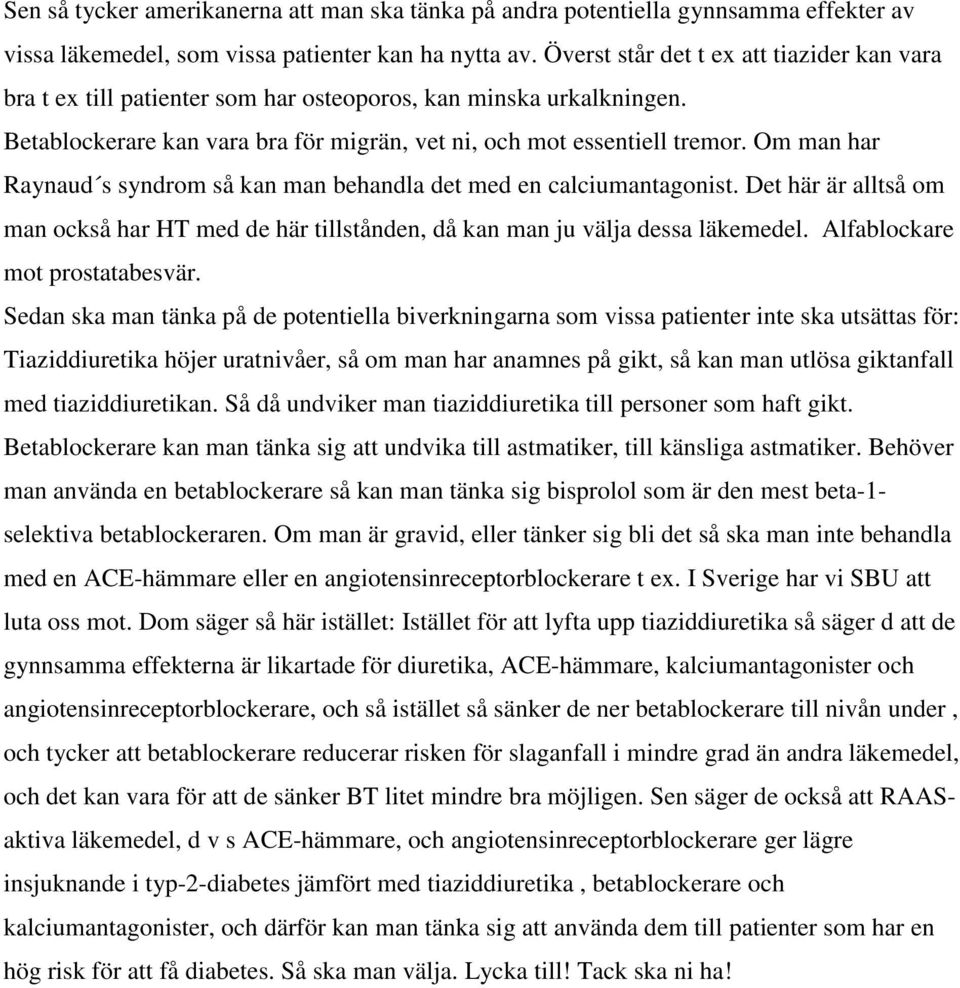 Sen så tycker amerikanerna att man ska tänka på andra potentiella gynnsamma effekter av vissa läkemedel, som vissa patienter kan ha nytta av. Överst står det t ex att tiazider kan vara bra t ex till patienter som har osteoporos, kan minska urkalkningen. Betablockerare kan vara bra för migrän, vet ni, och mot essentiell tremor. Om man har Raynaud´s syndrom så kan man behandla det med en calciumantagonist. Det här är alltså om man också har HT med de här tillstånden, då kan man ju välja dessa läkemedel. Alfablockare mot prostatabesvär.

Sedan ska man tänka på de potentiella biverkningarna som vissa patienter inte ska utsättas för: Tiaziddiuretika höjer uratnivåer, så om man har anamnes på gikt, så kan man utlösa giktanfall med tiaziddiuretikan. Så då undviker man tiaziddiuretika till personer som haft gikt. Betablockerare kan man tänka sig att undvika till astmatiker, till känsliga astmatiker. Behöver man använda en betablockerare så kan man tänka sig bisprolol som är den mest beta-1-selektiva betablockeraren. Om man är gravid, eller tänker sig bli det så ska man inte behandla med en ACE-hämmare eller en angiotensinreceptorblockerare t ex. I Sverige har vi SBU att luta oss mot. Dom säger så här istället: Istället för att lyfta upp tiaziddiuretika så säger d att de gynnsamma effekterna är likartade för diuretika, ACE-hämmare, kalciumantagonister och angiotensinreceptorblockerare, och så istället så sänker de ner betablockerare till nivån under , och tycker att betablockerare reducerar risken för slaganfall i mindre grad än andra läkemedel, och det kan vara för att de sänker BT litet mindre bra möjligen. Sen säger de också att RAAS-aktiva läkemedel, d v s ACE-hämmare, och angiotensinreceptorblockerare ger lägre insjuknande i typ-2-diabetes jämfört med tiaziddiuretika , betablockerare och kalciumantagonister, och därför kan man tänka sig att använda dem till patienter som har en hög risk för att få diabetes. Så ska man välja. Lycka till! Tack ska ni ha!